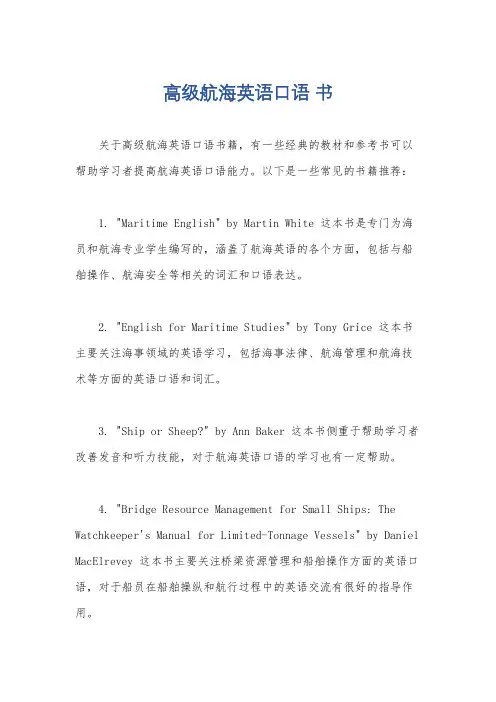 高级航海英语口语 书

关于高级航海英语口语书籍，有一些经典的教材和参考书可以帮助学习者提高航海英语口语能力。以下是一些常见的书籍推荐：

1. "Maritime English" by Martin White 这本书是专门为海员和航海专业学生编写的，涵盖了航海英语的各个方面，包括与船舶操作、航海安全等相关的词汇和口语表达。

2. "English for Maritime Studies" by Tony Grice 这本书主要关注海事领域的英语学习，包括海事法律、航海管理和航海技术等方面的英语口语和词汇。

3. "Ship or Sheep?" by Ann Baker 这本书侧重于帮助学习者改善发音和听力技能，对于航海英语口语的学习也有一定帮助。

4. "Bridge Resource Management for Small Ships: The Watchkeeper's Manual for Limited-Tonnage Vessels" by Daniel MacElrevey 这本书主要关注桥梁资源管理和船舶操作方面的英语口语，对于船员在船舶操纵和航行过程中的英语交流有很好的指导作用。